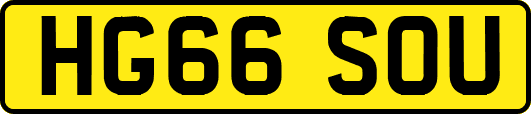 HG66 SOU